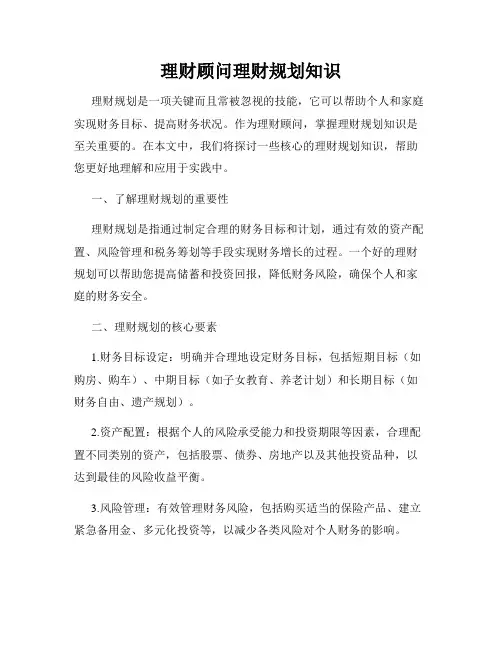 理财顾问理财规划知识

理财规划是一项关键而且常被忽视的技能，它可以帮助个人和家庭实现财务目标、提高财务状况。作为理财顾问，掌握理财规划知识是至关重要的。在本文中，我们将探讨一些核心的理财规划知识，帮助您更好地理解和应用于实践中。

一、了解理财规划的重要性

理财规划是指通过制定合理的财务目标和计划，通过有效的资产配置、风险管理和税务筹划等手段实现财务增长的过程。一个好的理财规划可以帮助您提高储蓄和投资回报，降低财务风险，确保个人和家庭的财务安全。

二、理财规划的核心要素

1.财务目标设定：明确并合理地设定财务目标，包括短期目标（如购房、购车）、中期目标（如子女教育、养老计划）和长期目标（如财务自由、遗产规划）。

2.资产配置：根据个人的风险承受能力和投资期限等因素，合理配置不同类别的资产，包括股票、债券、房地产以及其他投资品种，以达到最佳的风险收益平衡。

3.风险管理：有效管理财务风险，包括购买适当的保险产品、建立紧急备用金、多元化投资等，以减少各类风险对个人财务的影响。